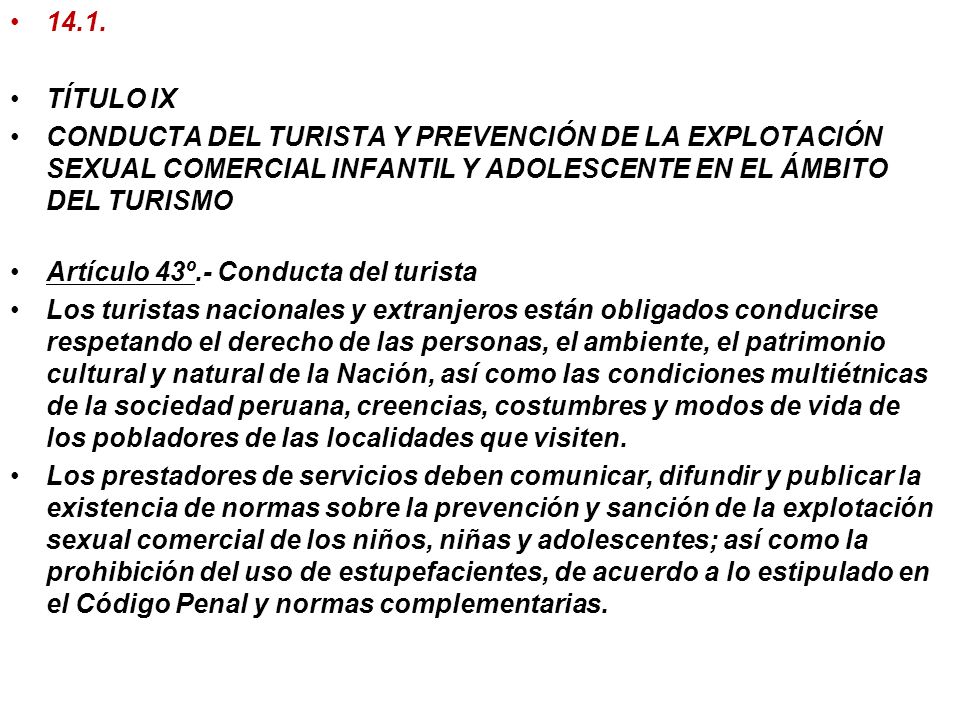 • 14.1.

• TÍTULO IX

• CONDUCTA DEL TURISTA Y PREVENCIÓN DE LA EXPLOTACIÓN SEXUAL COMERCIAL INFANTIL Y ADOLESCENTE EN EL ÁMBITO DEL TURISMO

• Artículo 43º.- Conducta del turista

• Los turistas nacionales y extranjeros están obligados conducirse respetando el derecho de las personas, el ambiente, el patrimonio cultural y natural de la Nación, así como las condiciones multiétnicas de la sociedad peruana, creencias, costumbres y modos de vida de los pobladores de las localidades que visiten.

• Los prestadores de servicios deben comunicar, difundir y publicar la existencia de normas sobre la prevención y sanción de la explotación sexual comercial de los niños, niñas y adolescentes; así como la prohibición del uso de estupefacientes, de acuerdo a lo estipulado en el Código Penal y normas complementarias.